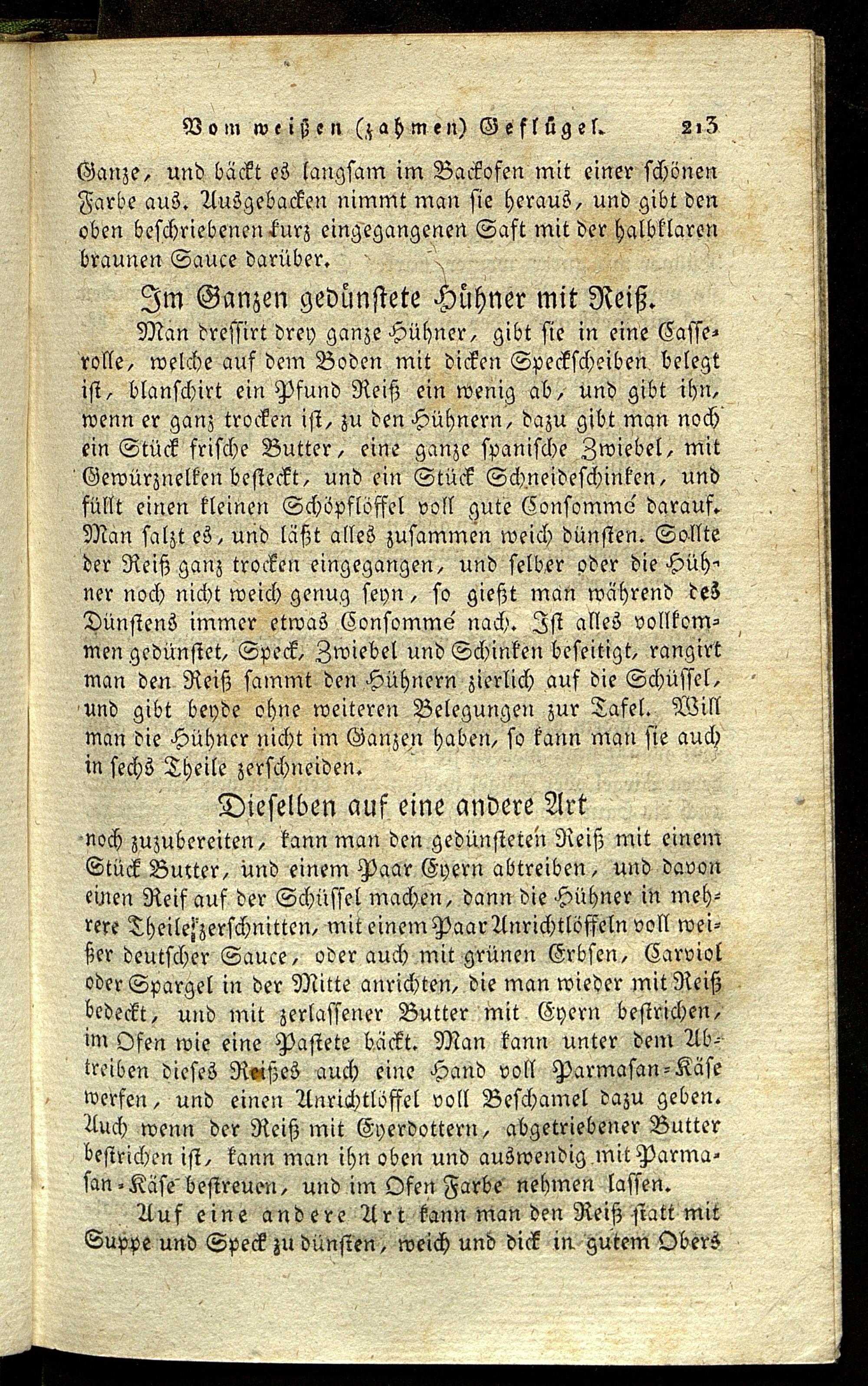 Vom weißen (zahmen) Geflügel. 213

Ganze, und bäckt es langsam im Backofen mit einer schönen Farbe aus. Ausgebacken nimmt man sie heraus, und gibt den oben beschriebenen kurz eingegangenen Saft mit der halbklaren braunen Sauce darüber.

Im Ganzen gedünstete Hühner mit Reiß.

Man dressirt drey ganze Hühner, gibt sie in eine Casserolle, welche auf dem Boden mit dicken Speckscheiben belegt ist, blanschirt ein Pfund Reiß ein wenig ab, und gibt ihn, wenn er ganz trocken ist, zu den Hühnern, dazu gibt man noch ein Stück frische Butter, eine ganze spanische Zwiebel, mit Gewürznelken besteckt, und ein Stück Schneideschinken, und füllt einen kleinen Schöpflöffel voll gute Consommé darauf. Man salzt es, und läßt alles zusammen weich dünsten. Sollte der Reiß ganz trocken eingegangen, und selber oder die Hühner noch nicht weich genug seyn, so gießt man während des Dünstens immer etwas Consommé nach. Ist alles vollkommen gedünstet, Speck, Zwiebel und Schinken beseitigt, rangirt man den Reiß sammt den Hühnern zierlich auf die Schüssel, und gibt beyde ohne weiteren Belegungen zur Tafel. Will man die Hühner nicht im Ganzen haben, so kann man sie auch in sechs Theile zerschneiden.

Dieselben auf eine andere Art

noch zuzubereiten, kann man den gedünsteten Reiß mit einem Stück Butter, und einem Paar Eyern abtreiben, und davon einen Reif auf der Schüssel machen, dann die Hühner in mehrere Theile zerschnitten, mit einem Paar Anrichtlöffeln voll weißer deutscher Sauce, oder auch mit grünen Erbsen, Carviol oder Spargel in der Mitte anrichten, die man wieder mit Reiß bedeckt, und mit zerlassener Butter mit Eyern bestrichen, im Ofen wie eine Pastete bäckt. Man kann unter dem Abtreiben dieses Reißes auch eine Hand voll Parmasan-Käse werfen, und einen Anrichtlöffel voll Beschamel dazu geben. Auch wenn der Reiß mit Eyerdottern, abgetriebener Butter bestrichen ist, kann man ihn oben und auswendig mit Parmasan-Käse bestreuen, und im Ofen Farbe nehmen lassen.

Auf eine andere Art kann man den Reiß statt mit Suppe und Speck zu dünsten, weich und dick in gutem Obers